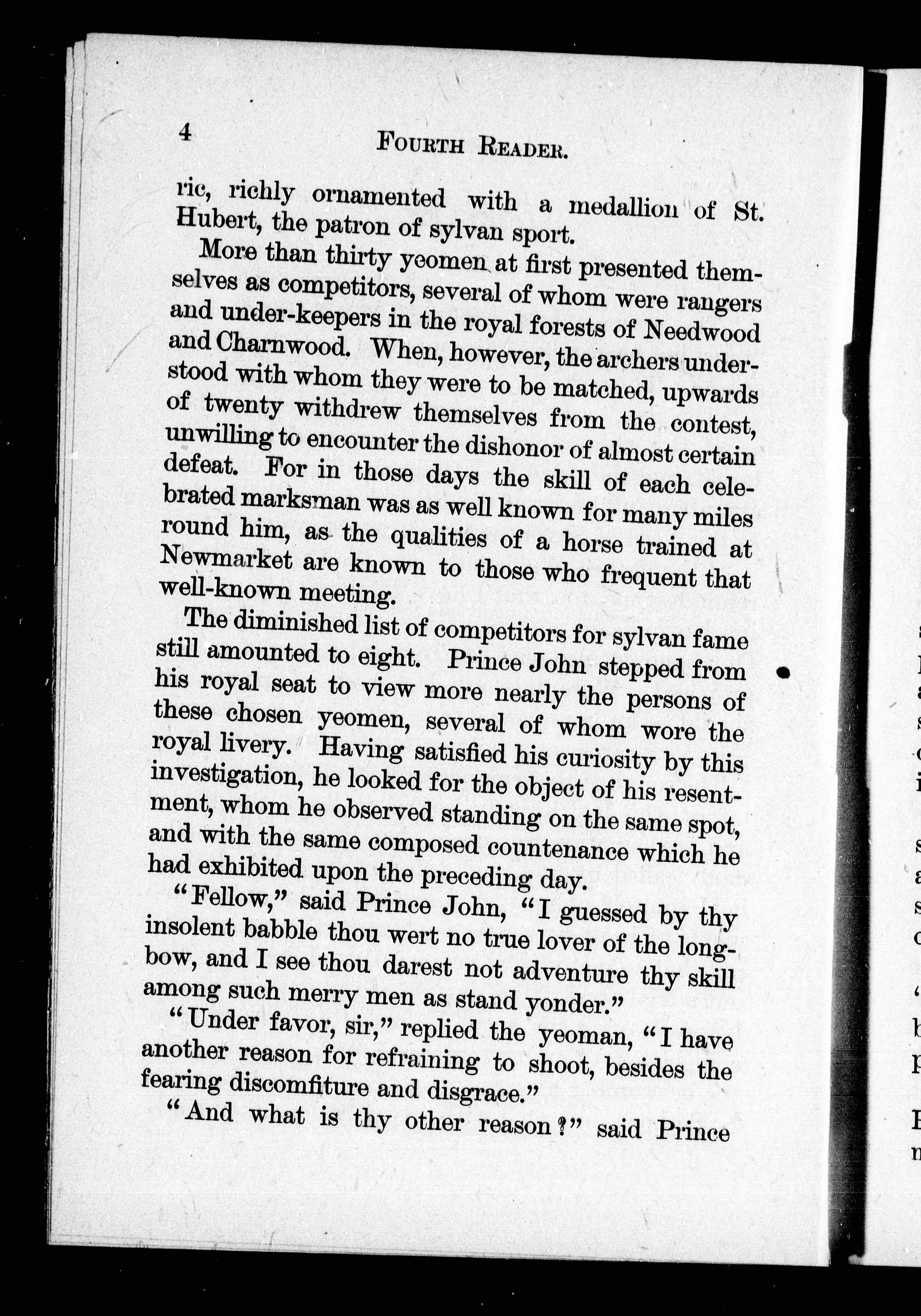 4 FOURTH READER.

ric, richly ornamented with a medallion of St. Hubert, the patron of sylvan sport.

More than thirty yeomen at first presented themselves as competitors, several of whom were rangers and under-keepers in the royal forests of Needwood and Charnwood. When, however, the archers understood with whom they were to be matched, upwards of twenty withdrew themselves from the contest, unwilling to encounter the dishonor of almost certain defeat. For in those days the skill of each celebrated marksman was as well known for many miles round him, as the qualities of a horse trained at Newmarket are known to those who frequent that well-known meeting.

The diminished list of competitors for sylvan fame still amounted to eight. Prince John stepped from his royal seat to view more nearly the persons of these chosen yeomen, several of whom wore the royal livery. Having satisfied his curiosity by this investigation, he looked for the object of his resentment, whom he observed standing on the same spot, and with the same composed countenance which he had exhibited upon the preceding day.

"Fellow," said Prince John, "I guessed by thy insolent babble thou wert no true lover of the longbow, and I see thou darest not adventure thy skill among such merry men as stand yonder."

"Under favor, sir," replied the yeoman, "I have another reason for refraining to shoot, besides the fearing discomfiture and disgrace."

"And what is thy other reason?" said Prince